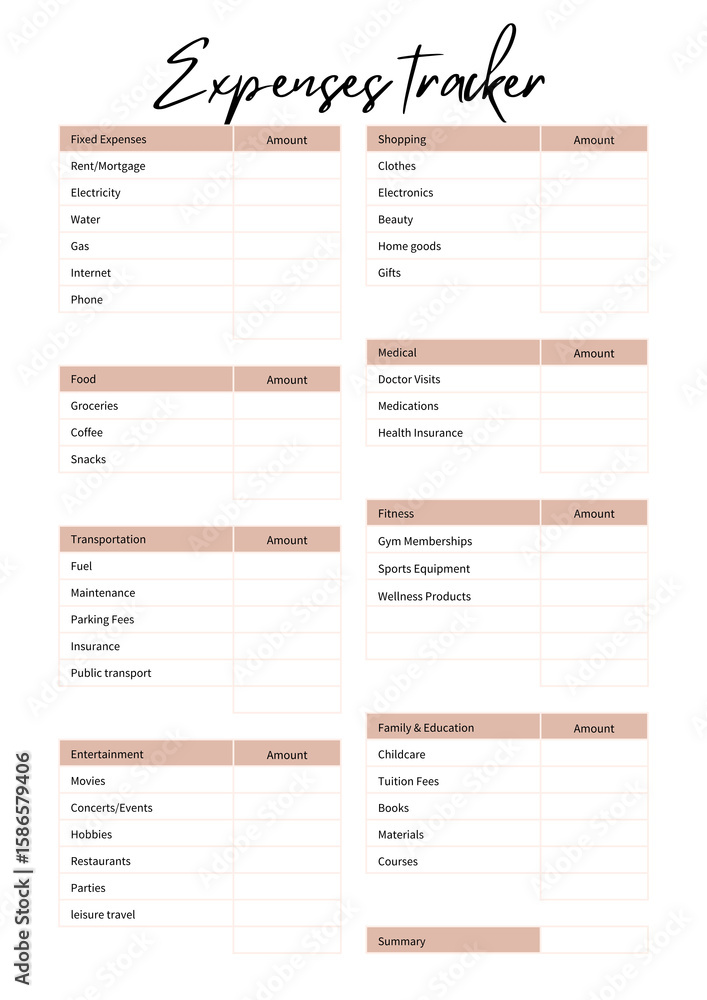 Expenses tracker

| Fixed Expenses | Amount |
|---|---|
| Rent/Mortgage | |
| Electricity | |
| Water | |
| Gas | |
| Internet | |
| Phone | |
| | |

| Food | Amount |
|---|---|
| Groceries | |
| Coffee | |
| Snacks | |
| | |

| Transportation | Amount |
|---|---|
| Fuel | |
| Maintenance | |
| Parking Fees | |
| Insurance | |
| Public transport | |
| | |

| Entertainment | Amount |
|---|---|
| Movies | |
| Concerts/Events | |
| Hobbies | |
| Restaurants | |
| Parties | |
| leisure travel | |
| | |

| Shopping | Amount |
|---|---|
| Clothes | |
| Electronics | |
| Beauty | |
| Home goods | |
| Gifts | |
| | |

| Medical | Amount |
|---|---|
| Doctor Visits | |
| Medications | |
| Health Insurance | |
| | |

| Fitness | Amount |
|---|---|
| Gym Memberships | |
| Sports Equipment | |
| Wellness Products | |
| | |
| | |
| | |

| Family & Education | Amount |
|---|---|
| Childcare | |
| Tuition Fees | |
| Books | |
| Materials | |
| Courses | |
| | |

| Summary | |
|---|---|

Adobe Stock | #1586579406